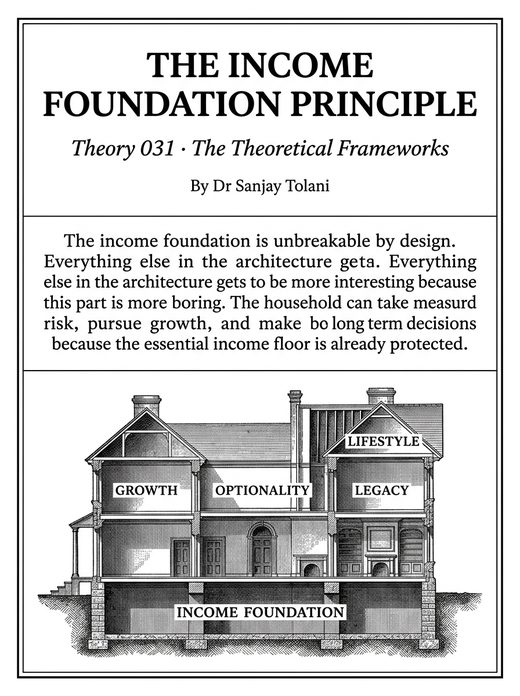 THE INCOME FOUNDATION PRINCIPLE

Theory 031 · The Theoretical Frameworks

By Dr Sanjay Tolani

The income foundation is unbreakable by design. Everything else in the architecture geta. Everything else in the architecture gets to be more interesting because this part is more boring. The household can take measurd risk, pursue growth, and make bo long term decisions because the essential income floor is already protected.

LIFESTYLE

GROWTH

OPTIONALITY

LEGACY

INCOME FOUNDATION